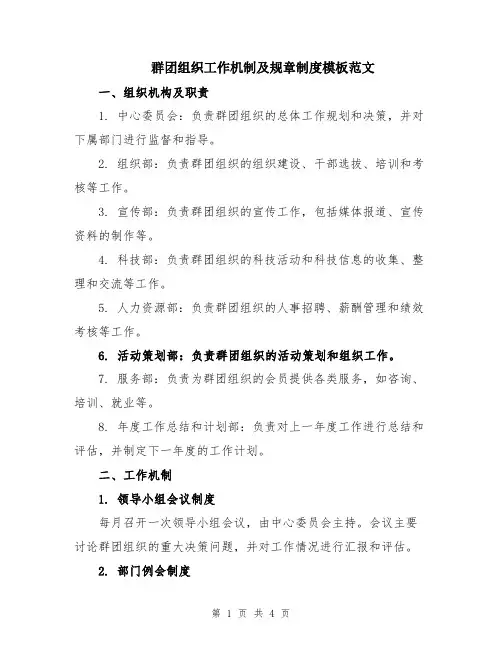 群团组织工作机制及规章制度模板范文

一、组织机构及职责

1. 中心委员会：负责群团组织的总体工作规划和决策，并对下属部门进行监督和指导。

2. 组织部：负责群团组织的组织建设、干部选拔、培训和考核等工作。

3. 宣传部：负责群团组织的宣传工作，包括媒体报道、宣传资料的制作等。

4. 科技部：负责群团组织的科技活动和科技信息的收集、整理和交流等工作。

5. 人力资源部：负责群团组织的人事招聘、薪酬管理和绩效考核等工作。

6. 活动策划部：负责群团组织的活动策划和组织工作。

7. 服务部：负责为群团组织的会员提供各类服务，如咨询、培训、就业等。

8. 年度工作总结和计划部：负责对上一年度工作进行总结和评估，并制定下一年度的工作计划。

二、工作机制

1. 领导小组会议制度

每月召开一次领导小组会议，由中心委员会主持。会议主要讨论群团组织的重大决策问题，并对工作情况进行汇报和评估。

2. 部门例会制度

第 1 页 共 4 页